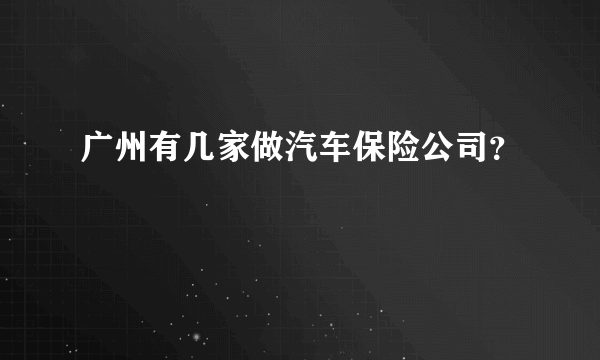 广州有几家做汽车保险公司?